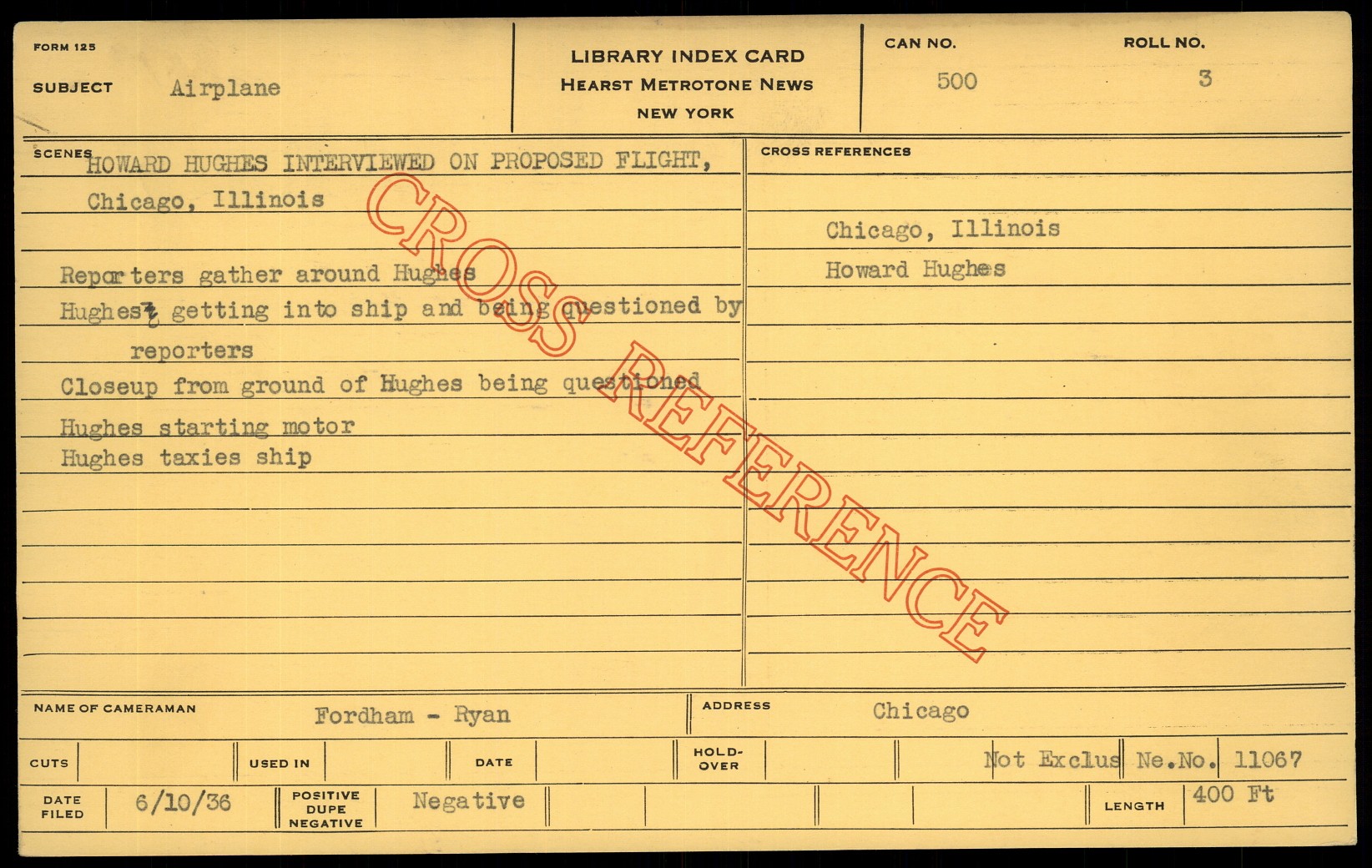 FORM 125

SUBJECT Airplane

LIBRARY INDEX CARD
HEARST METROTONE NEWS
NEW YORK

CAN NO. 500

ROLL NO. 3

SCENES HOWARD HUGHES INTERVIEWED ON PROPOSED FLIGHT, Chicago, Illinois

Reporters gather around Hughes

Hughes getting into ship and being questioned by reporters

Closeup from ground of Hughes being questioned

Hughes starting motor

Hughes taxies ship

CROSS REFERENCES

Chicago, Illinois

Howard Hughes

NAME OF CAMERAMAN Fordham - Ryan

ADDRESS Chicago

CUTS

USED IN

DATE

HOLD-OVER

Not Exclus Ne.No. 11067

DATE FILED 6/10/36

POSITIVE DUPE NEGATIVE Negative

LENGTH 400 Ft

CROSS REFERENCE